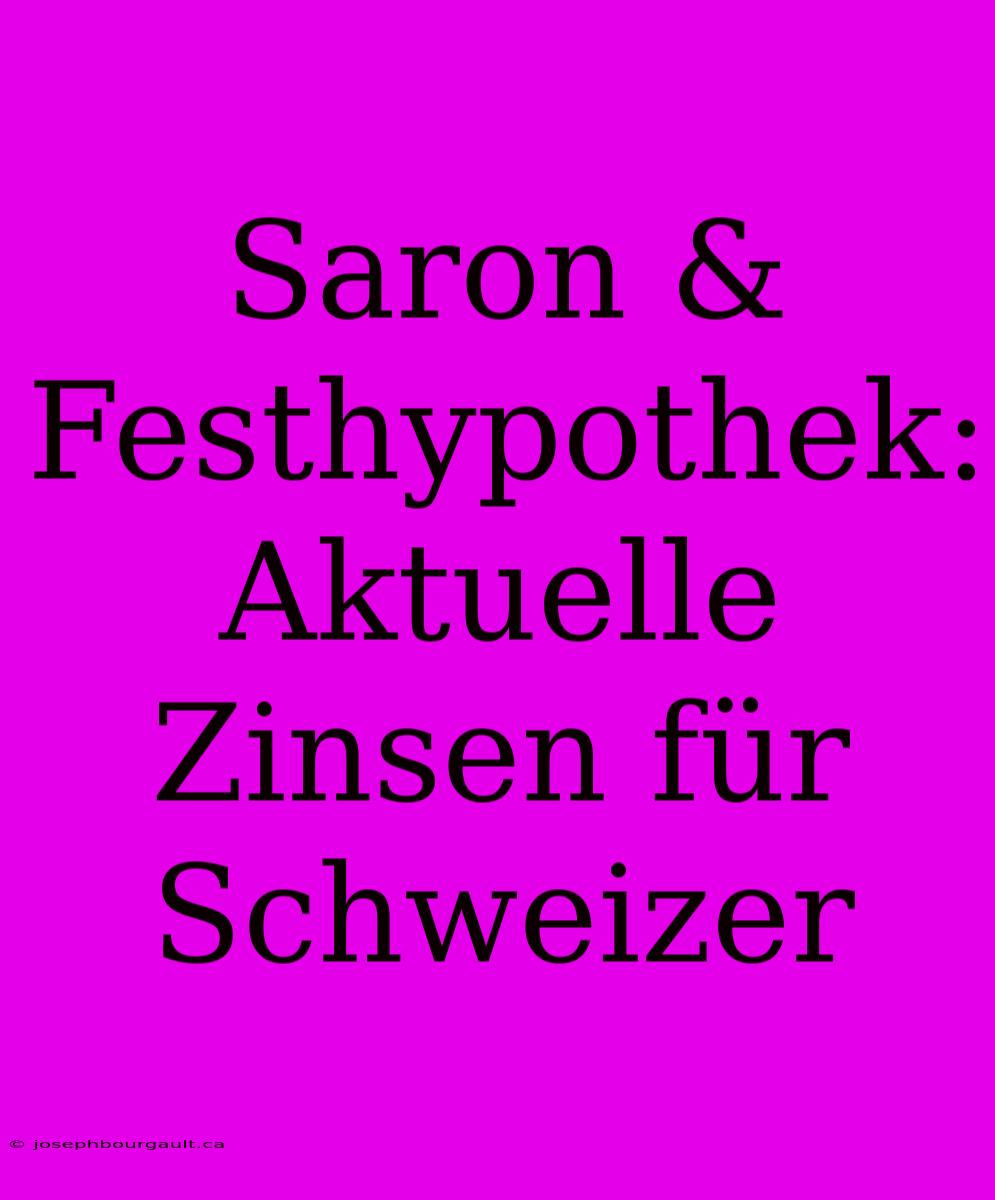 Saron & Festhypothek: Aktuelle Zinsen für Schweizer

© josephbourgault.ca